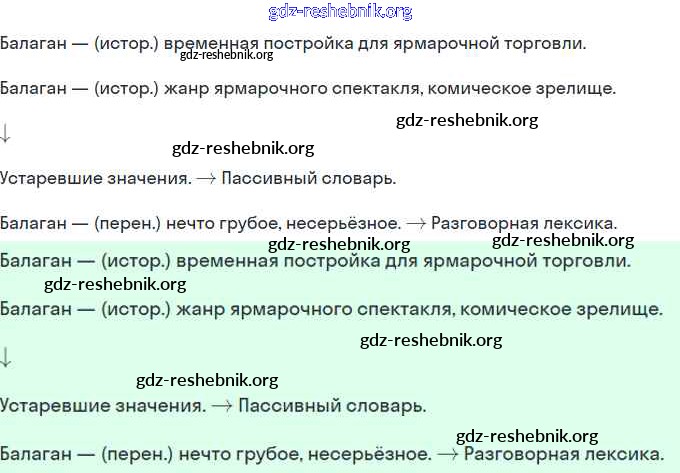 Балаган — (истор.) временная постройка для ярмарочной торговли.

Балаган — (истор.) жанр ярмарочного спектакля, комическое зрелище.

↓

Устаревшие значения. → Пассивный словарь.

Балаган — (перен.) нечто грубое, несерьёзное. → Разговорная лексика.

Балаган — (истор.) временная постройка для ярмарочной торговли.

Балаган — (истор.) жанр ярмарочного спектакля, комическое зрелище.

↓

Устаревшие значения. → Пассивный словарь.

Балаган — (перен.) нечто грубое, несерьёзное. → Разговорная лексика.

gdz-reshebnik.org